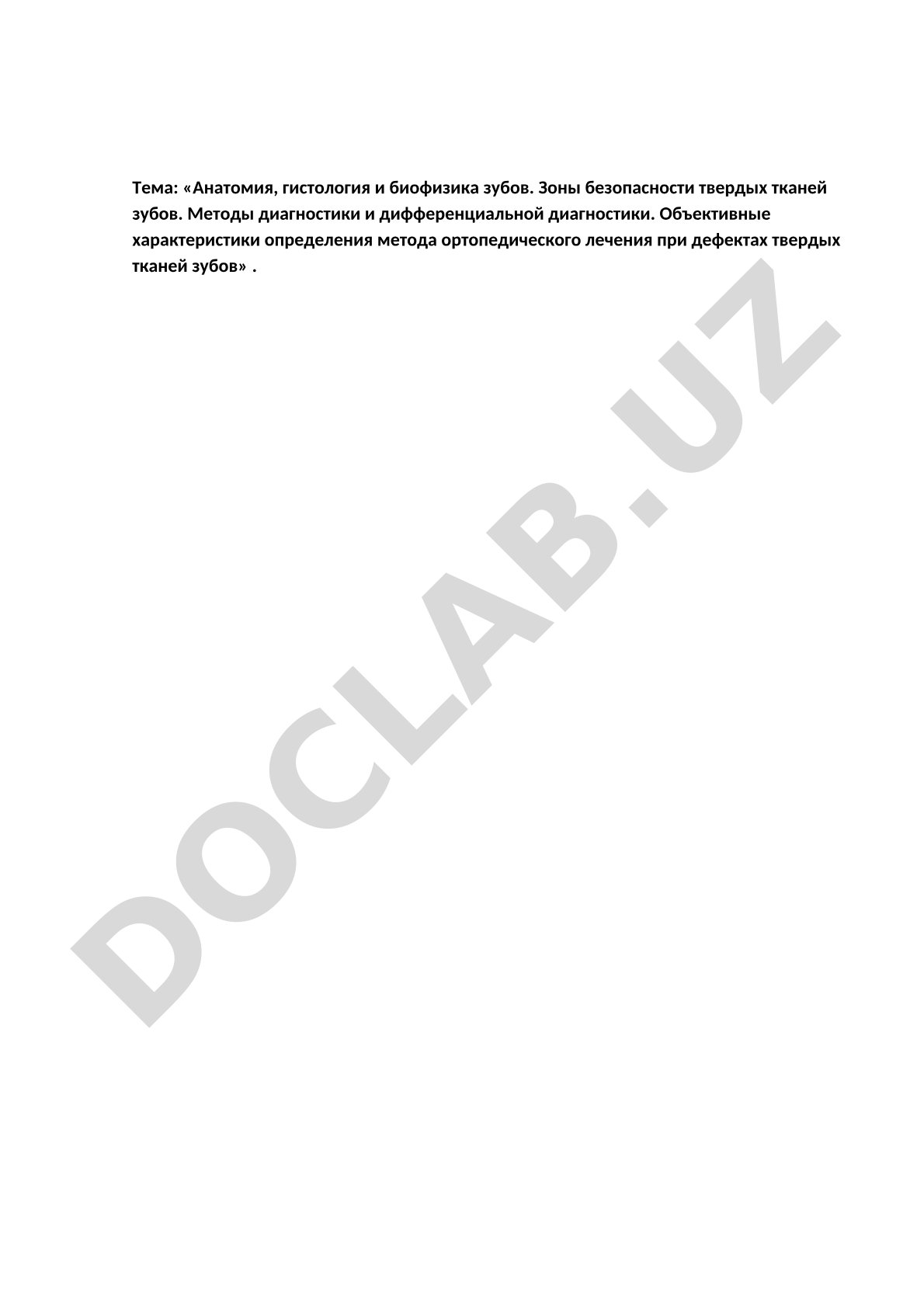 Тема: «Анатомия, гистология и биофизика зубов. Зоны безопасности твердых тканей зубов. Методы диагностики и дифференциальной диагностики. Объективные характеристики определения метода ортопедического лечения при дефектах твердых тканей зубов» .

DOCLAB.UZ